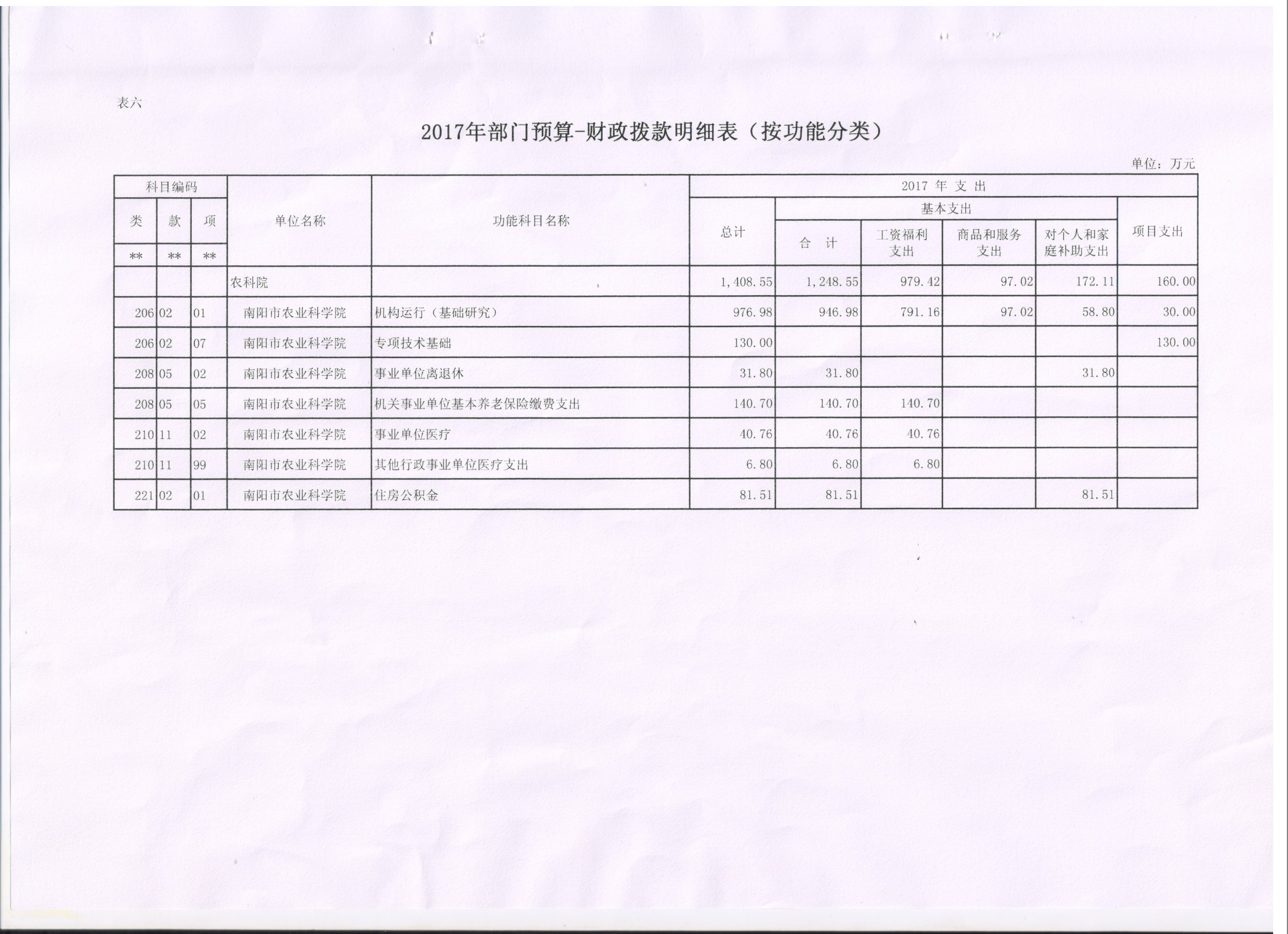 表六

2017年部门预算-财政拨款明细表（按功能分类）

单位：万元

| 科目编码 | | | 单位名称 | 功能科目名称 | 2017 年 支 出 | | | | | |
|---|---|---|---|---|---|---|---|---|---|---|
| 类 | 款 | 项 | | | 总计 | 基本支出 | | | | 项目支出 |
| | | | | | | 合 计 | 工资福利支出 | 商品和服务支出 | 对个人和家庭补助支出 | |
| ** | ** | ** | | | | | | | | |
| | | | 农科院 | | 1,408.55 | 1,248.55 | 979.42 | 97.02 | 172.11 | 160.00 |
| 206 | 02 | 01 | 南阳市农业科学院 | 机构运行（基础研究） | 976.98 | 946.98 | 791.16 | 97.02 | 58.80 | 30.00 |
| 206 | 02 | 07 | 南阳市农业科学院 | 专项技术基础 | 130.00 | | | | | 130.00 |
| 208 | 05 | 02 | 南阳市农业科学院 | 事业单位离退休 | 31.80 | 31.80 | | | 31.80 | |
| 208 | 05 | 05 | 南阳市农业科学院 | 机关事业单位基本养老保险缴费支出 | 140.70 | 140.70 | 140.70 | | | |
| 210 | 11 | 02 | 南阳市农业科学院 | 事业单位医疗 | 40.76 | 40.76 | 40.76 | | | |
| 210 | 11 | 99 | 南阳市农业科学院 | 其他行政事业单位医疗支出 | 6.80 | 6.80 | 6.80 | | | |
| 221 | 02 | 01 | 南阳市农业科学院 | 住房公积金 | 81.51 | 81.51 | | | 81.51 | |